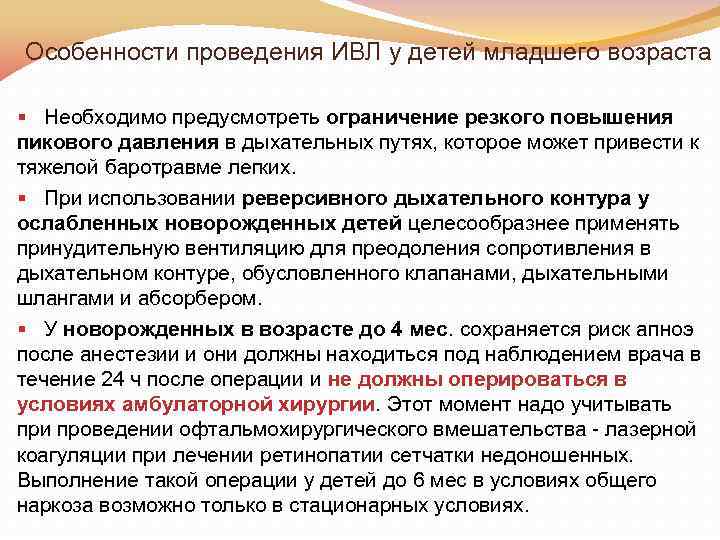 Особенности проведения ИВЛ у детей младшего возраста

▪ Необходимо предусмотреть ограничение резкого повышения пикового давления в дыхательных путях, которое может привести к тяжелой баротравме легких.

▪ При использовании реверсивного дыхательного контура у ослабленных новорожденных детей целесообразнее применять принудительную вентиляцию для преодоления сопротивления в дыхательном контуре, обусловленного клапанами, дыхательными шлангами и абсорбером.

▪ У новорожденных в возрасте до 4 мес. сохраняется риск апноэ после анестезии и они должны находиться под наблюдением врача в течение 24 ч после операции и не должны оперироваться в условиях амбулаторной хирургии. Этот момент надо учитывать при проведении офтальмохирургического вмешательства - лазерной коагуляции при лечении ретинопатии сетчатки недоношенных. Выполнение такой операции у детей до 6 мес в условиях общего наркоза возможно только в стационарных условиях.